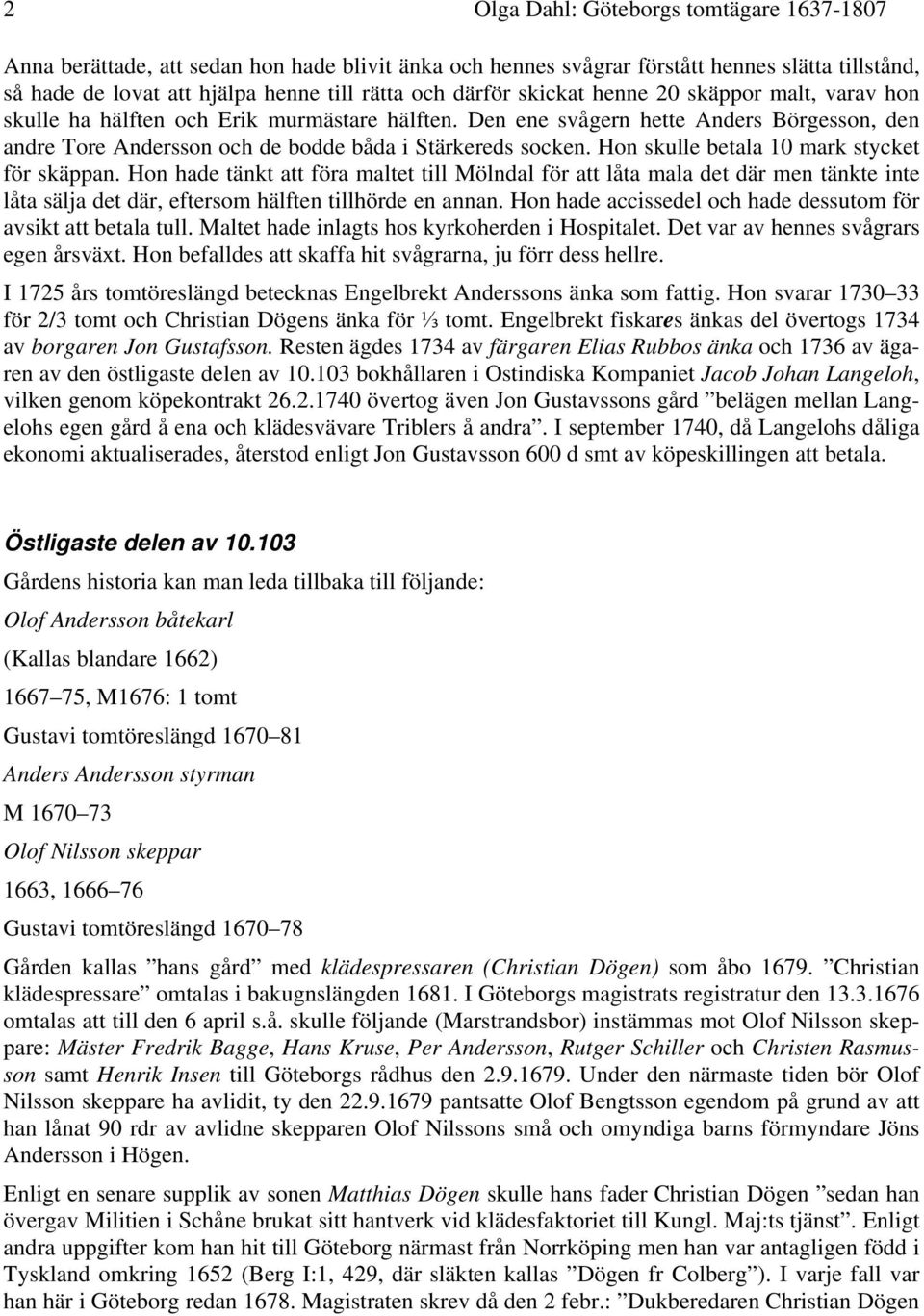 2 Olga Dahl: Göteborgs tomtägare 1637-1807

Anna berättade, att sedan hon hade blivit änka och hennes svågrar förstått hennes slätta tillstånd, så hade de lovat att hjälpa henne till rätta och därför skickat henne 20 skäppor malt, varav hon skulle ha hälften och Erik murmästare hälften. Den ene svågern hette Anders Börgesson, den andre Tore Andersson och de bodde båda i Stärkereds socken. Hon skulle betala 10 mark stycket för skäppan. Hon hade tänkt att föra maltet till Mölndal för att låta mala det där men tänkte inte låta sälja det där, eftersom hälften tillhörde en annan. Hon hade accissedel och hade dessutom för avsikt att betala tull. Maltet hade inlagts hos kyrkoherden i Hospitalet. Det var av hennes svågrars egen årsväxt. Hon befalldes att skaffa hit svågrarna, ju förr dess hellre.

I 1725 års tomtöreslängd betecknas Engelbrekt Anderssons änka som fattig. Hon svarar 1730–33 för 2/3 tomt och Christian Dögens änka för ⅓ tomt. Engelbrekt fiskares änkas del övertogs 1734 av borgaren Jon Gustafsson. Resten ägdes 1734 av färgaren Elias Rubbos änka och 1736 av ägaren av den östligaste delen av 10.103 bokhållaren i Ostindiska Kompaniet Jacob Johan Langeloh, vilken genom köpekontrakt 26.2.1740 övertog även Jon Gustavssons gård ”belägen mellan Langelohs egen gård å ena och klädesvävare Triblers å andra”. I september 1740, då Langelohs dåliga ekonomi aktualiserades, återstod enligt Jon Gustavsson 600 d smt av köpeskillingen att betala.

Östligaste delen av 10.103

Gårdens historia kan man leda tillbaka till följande:

Olof Andersson båtekarl

(Kallas blandare 1662)

1667–75, M1676: 1 tomt

Gustavi tomtöreslängd 1670–81

Anders Andersson styrman

M 1670–73

Olof Nilsson skeppar

1663, 1666–76

Gustavi tomtöreslängd 1670–78

Gården kallas ”hans gård” med klädespressaren (Christian Dögen) som åbo 1679. ”Christian klädespressare” omtalas i bakugnslängden 1681. I Göteborgs magistrats registratur den 13.3.1676 omtalas att till den 6 april s.å. skulle följande (Marstrandsbor) instämmas mot Olof Nilsson skeppare: Mäster Fredrik Bagge, Hans Kruse, Per Andersson, Rutger Schiller och Christen Rasmusson samt Henrik Insen till Göteborgs rådhus den 2.9.1679. Under den närmaste tiden bör Olof Nilsson skeppare ha avlidit, ty den 22.9.1679 pantsatte Olof Bengtsson egendom på grund av att han lånat 90 rdr av avlidne skepparen Olof Nilssons små och omyndiga barns förmyndare Jöns Andersson i Högen.

Enligt en senare supplik av sonen Matthias Dögen skulle hans fader Christian Dögen ”sedan han övergav Militien i Schåne brukat sitt hantverk vid klädesfaktoriet till Kungl. Maj:ts tjänst”. Enligt andra uppgifter kom han hit till Göteborg närmast från Norrköping men han var antagligen född i Tyskland omkring 1652 (Berg I:1, 429, där släkten kallas ”Dögen fr Colberg”). I varje fall var han här i Göteborg redan 1678. Magistraten skrev då den 2 febr.: ”Dukberedaren Christian Dögen